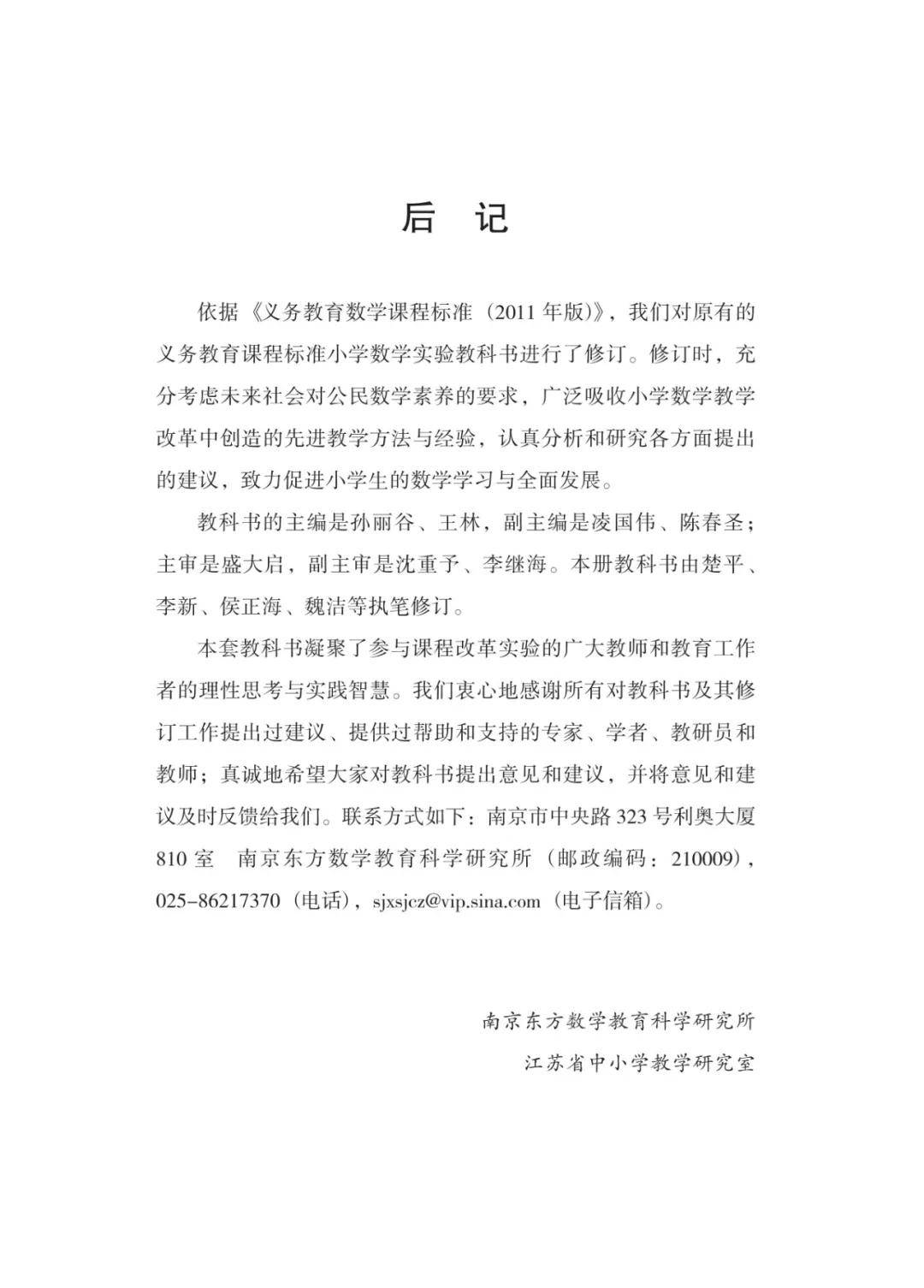 后 记

依据《义务教育数学课程标准（2011 年版）》，我们对原有的义务教育课程标准小学数学实验教科书进行了修订。修订时，充分考虑未来社会对公民数学素养的要求，广泛吸收小学数学教学改革中创造的先进教学方法与经验，认真分析和研究各方面提出的建议，致力促进小学生的数学学习与全面发展。

教科书的主编是孙丽谷、王林，副主编是凌国伟、陈春圣；主审是盛大启，副主审是沈重予、李继海。本册教科书由楚平、李新、侯正海、魏洁等执笔修订。

本套教科书凝聚了参与课程改革实验的广大教师和教育工作者的理性思考与实践智慧。我们衷心地感谢所有对教科书及其修订工作提出过建议、提供过帮助和支持的专家、学者、教研员和教师；真诚地希望大家对教科书提出意见和建议，并将意见和建议及时反馈给我们。联系方式如下：南京市中央路 323 号利奥大厦 810 室 南京东方数学教育科学研究所（邮政编码：210009），025-86217370（电话），sjxsjcz@vip.sina.com（电子信箱）。

南京东方数学教育科学研究所
江苏省中小学教学研究室